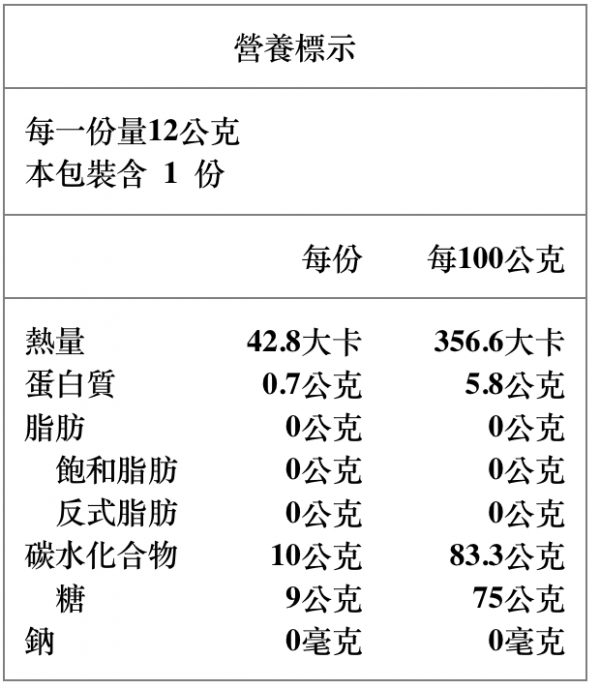 營養標示

每一份量12公克
本包裝含 1 份

| | 每份 | 每100公克 |
|---|---|---|
| 熱量 | 42.8大卡 | 356.6大卡 |
| 蛋白質 | 0.7公克 | 5.8公克 |
| 脂肪 | 0公克 | 0公克 |
| 飽和脂肪 | 0公克 | 0公克 |
| 反式脂肪 | 0公克 | 0公克 |
| 碳水化合物 | 10公克 | 83.3公克 |
| 糖 | 9公克 | 75公克 |
| 鈉 | 0毫克 | 0毫克 |